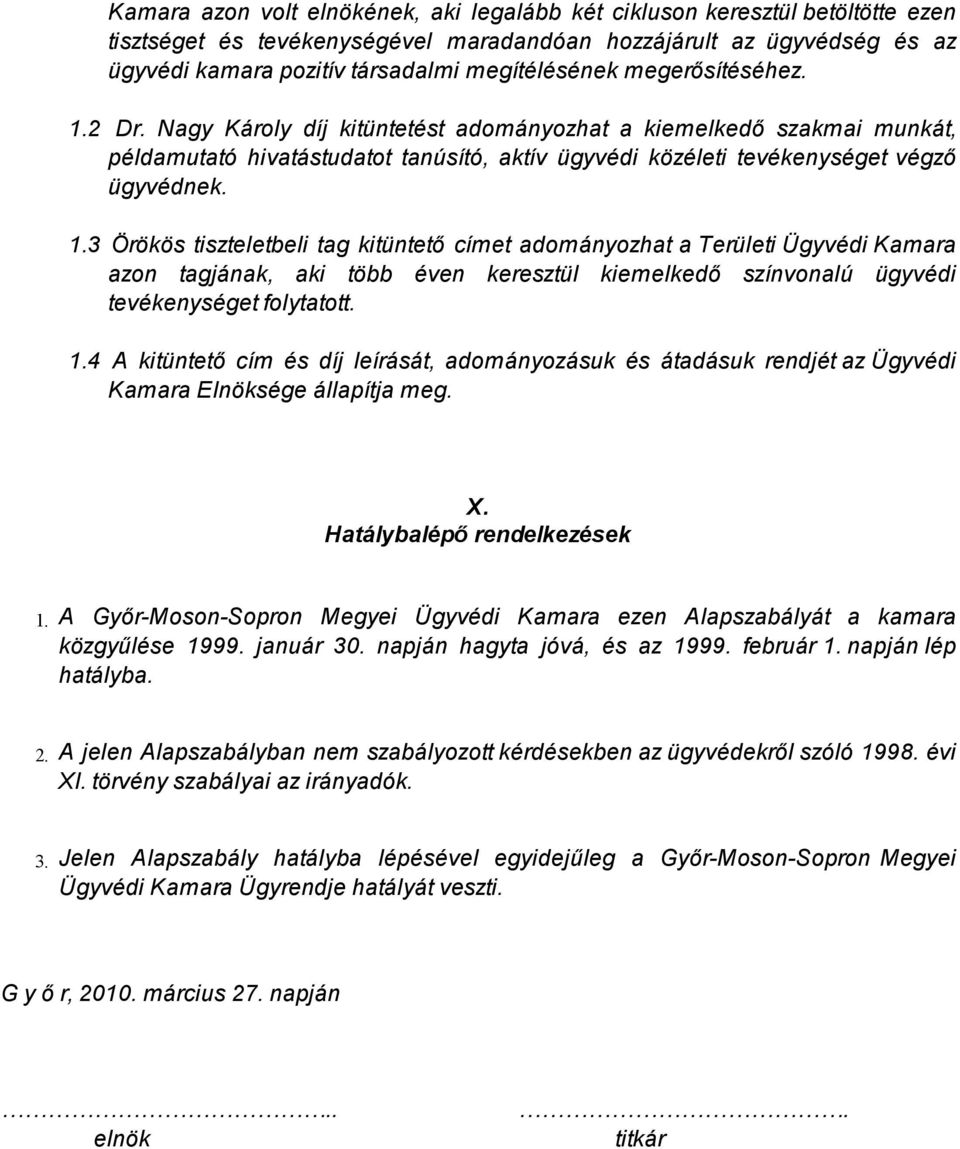 Kamara azon volt elnökének, aki legalább két cikluson keresztül betöltötte ezen tisztséget és tevékenységével maradandóan hozzájárult az ügyvédség és az ügyvédi kamara pozitív társadalmi megítélésének megerősítéséhez.

1.2 Dr. Nagy Károly díj kitüntetést adományozhat a kiemelkedő szakmai munkát, példamutató hivatástudatot tanúsító, aktív ügyvédi közéleti tevékenységet végző ügyvédnek.

1.3 Örökös tiszteletbeli tag kitüntető címet adományozhat a Területi Ügyvédi Kamara azon tagjának, aki több éven keresztül kiemelkedő színvonalú ügyvédi tevékenységet folytatott.

1.4 A kitüntető cím és díj leírását, adományozásuk és átadásuk rendjét az Ügyvédi Kamara Elnöksége állapítja meg.

X.
Hatálybalépő rendelkezések

1. A Győr-Moson-Sopron Megyei Ügyvédi Kamara ezen Alapszabályát a kamara közgyűlése 1999. január 30. napján hagyta jóvá, és az 1999. február 1. napján lép hatályba.

2. A jelen Alapszabályban nem szabályozott kérdésekben az ügyvédekről szóló 1998. évi XI. törvény szabályai az irányadók.

3. Jelen Alapszabály hatályba lépésével egyidejűleg a Győr-Moson-Sopron Megyei Ügyvédi Kamara Ügyrendje hatályát veszti.

G y ő r, 2010. március 27. napján

……………………………...
elnök

……………………………..
titkár